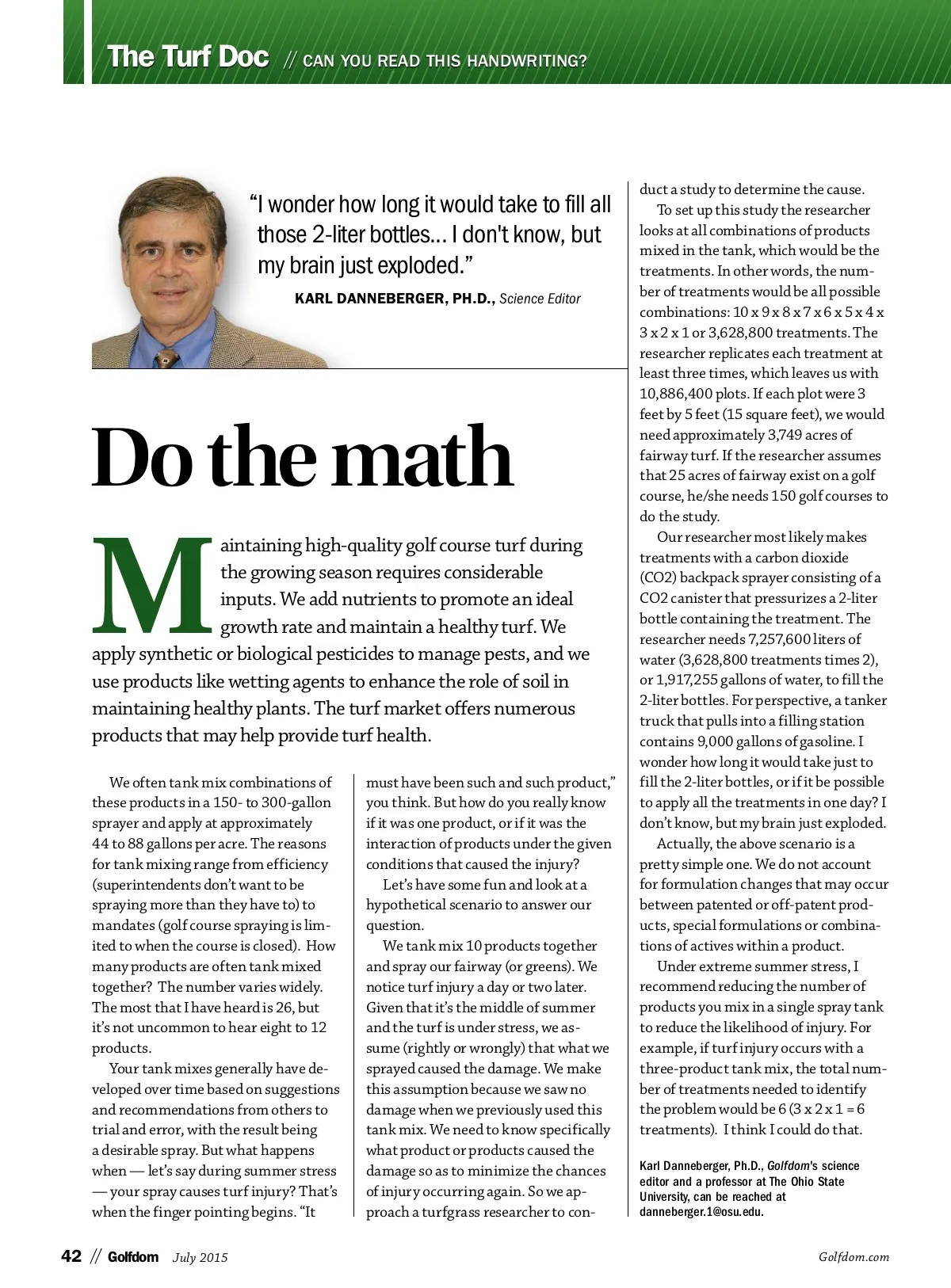 The Turf Doc // CAN YOU READ THIS HANDWRITING?

"I wonder how long it would take to fill all those 2-liter bottles... I don't know, but my brain just exploded."

KARL DANNEBERGER, PH.D., Science Editor

Do the math

Maintaining high-quality golf course turf during the growing season requires considerable inputs. We add nutrients to promote an ideal growth rate and maintain a healthy turf. We apply synthetic or biological pesticides to manage pests, and we use products like wetting agents to enhance the role of soil in maintaining healthy plants. The turf market offers numerous products that may help provide turf health.

We often tank mix combinations of these products in a 150- to 300-gallon sprayer and apply at approximately 44 to 88 gallons per acre. The reasons for tank mixing range from efficiency (superintendents don't want to be spraying more than they have to) to mandates (golf course spraying is limited to when the course is closed). How many products are often tank mixed together? The number varies widely. The most that I have heard is 26, but it's not uncommon to hear eight to 12 products.

Your tank mixes generally have developed over time based on suggestions and recommendations from others to trial and error, with the result being a desirable spray. But what happens when — let's say during summer stress — your spray causes turf injury? That's when the finger pointing begins. "It must have been such and such product," you think. But how do you really know if it was one product, or if it was the interaction of products under the given conditions that caused the injury?

Let's have some fun and look at a hypothetical scenario to answer our question.

We tank mix 10 products together and spray our fairway (or greens). We notice turf injury a day or two later. Given that it's the middle of summer and the turf is under stress, we assume (rightly or wrongly) that what we sprayed caused the damage. We make this assumption because we saw no damage when we previously used this tank mix. We need to know specifically what product or products caused the damage so as to minimize the chances of injury occurring again. So we approach a turfgrass researcher to conduct a study to determine the cause.

To set up this study the researcher looks at all combinations of products mixed in the tank, which would be the treatments. In other words, the number of treatments would be all possible combinations: 10 x 9 x 8 x 7 x 6 x 5 x 4 x 3 x 2 x 1 or 3,628,800 treatments. The researcher replicates each treatment at least three times, which leaves us with 10,886,400 plots. If each plot were 3 feet by 5 feet (15 square feet), we would need approximately 3,749 acres of fairway turf. If the researcher assumes that 25 acres of fairway exist on a golf course, he/she needs 150 golf courses to do the study.

Our researcher most likely makes treatments with a carbon dioxide (CO2) backpack sprayer consisting of a CO2 canister that pressurizes a 2-liter bottle containing the treatment. The researcher needs 7,257,600 liters of water (3,628,800 treatments times 2), or 1,917,255 gallons of water, to fill the 2-liter bottles. For perspective, a tanker truck that pulls into a filling station contains 9,000 gallons of gasoline. I wonder how long it would take just to fill the 2-liter bottles, or if it be possible to apply all the treatments in one day? I don't know, but my brain just exploded.

Actually, the above scenario is a pretty simple one. We do not account for formulation changes that may occur between patented or off-patent products, special formulations or combinations of actives within a product.

Under extreme summer stress, I recommend reducing the number of products you mix in a single spray tank to reduce the likelihood of injury. For example, if turf injury occurs with a three-product tank mix, the total number of treatments needed to identify the problem would be 6 (3 x 2 x 1 = 6 treatments). I think I could do that.

Karl Danneberger, Ph.D., Golfdom's science editor and a professor at The Ohio State University, can be reached at danneberger.1@osu.edu.

42 // Golfdom July 2015 Golfdom.com